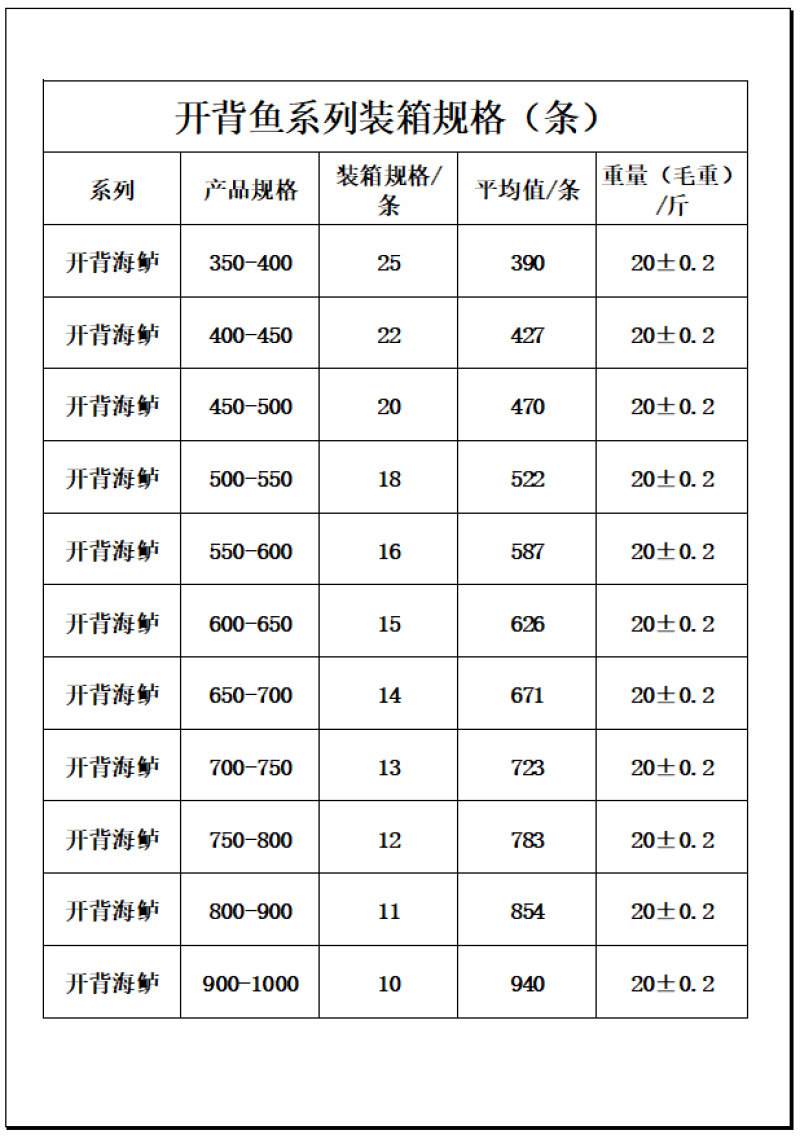 开背鱼系列装箱规格（条）

| 系列 | 产品规格 | 装箱规格/条 | 平均值/条 | 重量（毛重）/斤 |
|---|---|---|---|---|
| 开背海鲈 | 350-400 | 25 | 390 | 20±0.2 |
| 开背海鲈 | 400-450 | 22 | 427 | 20±0.2 |
| 开背海鲈 | 450-500 | 20 | 470 | 20±0.2 |
| 开背海鲈 | 500-550 | 18 | 522 | 20±0.2 |
| 开背海鲈 | 550-600 | 16 | 587 | 20±0.2 |
| 开背海鲈 | 600-650 | 15 | 626 | 20±0.2 |
| 开背海鲈 | 650-700 | 14 | 671 | 20±0.2 |
| 开背海鲈 | 700-750 | 13 | 723 | 20±0.2 |
| 开背海鲈 | 750-800 | 12 | 783 | 20±0.2 |
| 开背海鲈 | 800-900 | 11 | 854 | 20±0.2 |
| 开背海鲈 | 900-1000 | 10 | 940 | 20±0.2 |